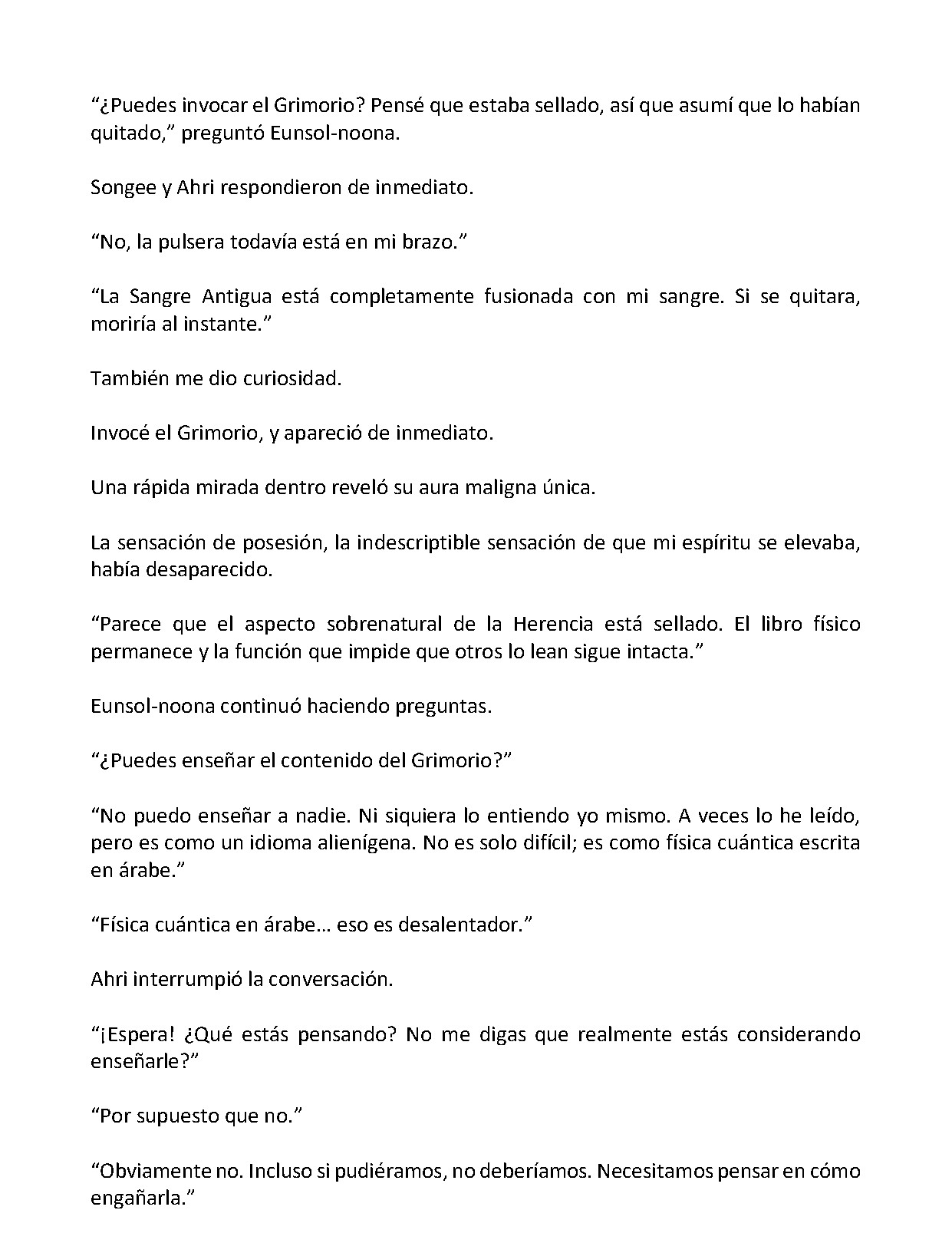 “¿Puedes invocar el Grimorio? Pensé que estaba sellado, así que asumí que lo habían quitado,” preguntó Eunsol-noona.

Songee y Ahri respondieron de inmediato.

“No, la pulsera todavía está en mi brazo.”

“La Sangre Antigua está completamente fusionada con mi sangre. Si se quitara, moriría al instante.”

También me dio curiosidad.

Invocé el Grimorio, y apareció de inmediato.

Una rápida mirada dentro reveló su aura maligna única.

La sensación de posesión, la indescriptible sensación de que mi espíritu se elevaba, había desaparecido.

“Parece que el aspecto sobrenatural de la Herencia está sellado. El libro físico permanece y la función que impide que otros lo lean sigue intacta.”

Eunsol-noona continuó haciendo preguntas.

“¿Puedes enseñar el contenido del Grimorio?”

“No puedo enseñar a nadie. Ni siquiera lo entiendo yo mismo. A veces lo he leído, pero es como un idioma alienígena. No es solo difícil; es como física cuántica escrita en árabe.”

“Física cuántica en árabe… eso es desalentador.”

Ahri interrumpió la conversación.

“¡Espera! ¿Qué estás pensando? No me digas que realmente estás considerando enseñarle?”

“Por supuesto que no.”

“Obviamente no. Incluso si pudiéramos, no deberíamos. Necesitamos pensar en cómo engañarla.”